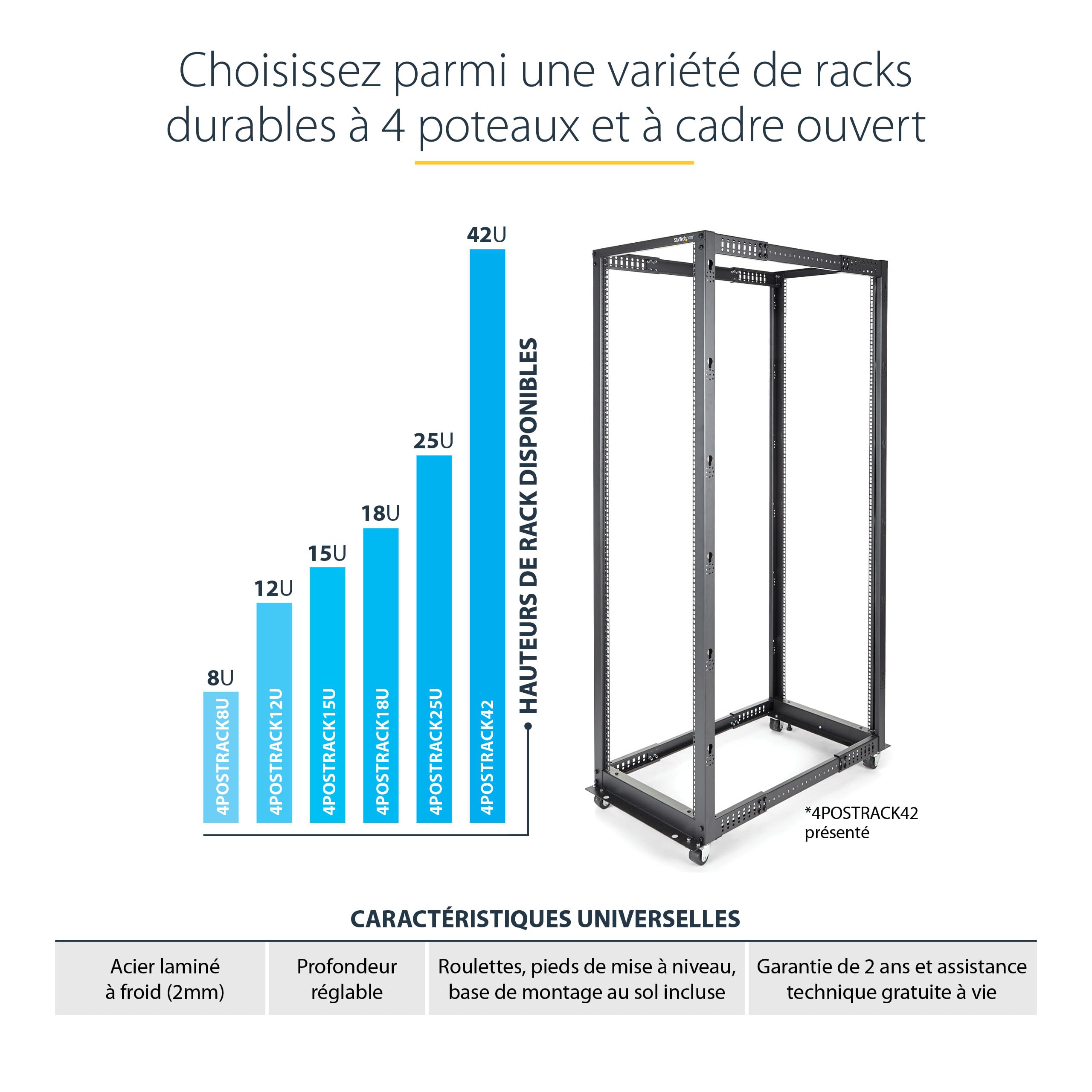 Choisissez parmi une variété de racks durables à 4 poteaux et à cadre ouvert

8U
4POSTRACK8U

12U
4POSTRACK12U

15U
4POSTRACK15U

18U
4POSTRACK18U

25U
4POSTRACK25U

42U
4POSTRACK42

HAUTEURS DE RACK DISPONIBLES

StarTech.com

*4POSTRACK42 présenté

CARACTÉRISTIQUES UNIVERSELLES

| Acier laminé à froid (2mm) | Profondeur réglable | Roulettes, pieds de mise à niveau, base de montage au sol incluse | Garantie de 2 ans et assistance technique gratuite à vie |
|---|---|---|---|